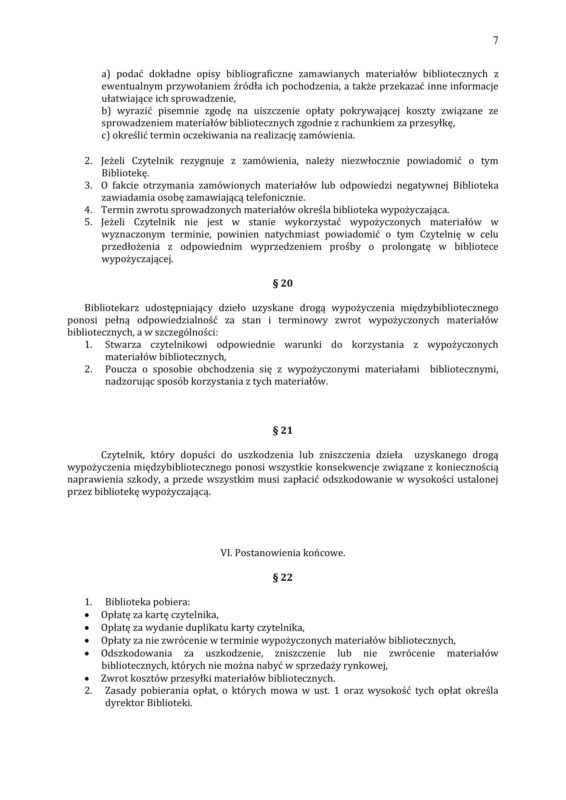 7

a) podać dokładne opisy bibliograficzne zamawianych materiałów bibliotecznych z ewentualnym przywołaniem źródła ich pochodzenia, a także przekazać inne informacje ułatwiające ich sprowadzenie,
b) wyrazić pisemnie zgodę na uiszczenie opłaty pokrywającej koszty związane ze sprowadzeniem materiałów bibliotecznych zgodnie z rachunkiem za przesyłkę,
c) określić termin oczekiwania na realizację zamówienia.

2. Jeżeli Czytelnik rezygnuje z zamówienia, należy niezwłocznie powiadomić o tym Bibliotekę.
3. O fakcie otrzymania zamówionych materiałów lub odpowiedzi negatywnej Biblioteka zawiadamia osobę zamawiającą telefonicznie.
4. Termin zwrotu sprowadzonych materiałów określa biblioteka wypożyczająca.
5. Jeżeli Czytelnik nie jest w stanie wykorzystać wypożyczonych materiałów w wyznaczonym terminie, powinien natychmiast powiadomić o tym Czytelnię w celu przedłożenia z odpowiednim wyprzedzeniem prośby o prolongatę w bibliotece wypożyczającej.

§ 20

Bibliotekarz udostępniający dzieło uzyskane drogą wypożyczenia międzybibliotecznego ponosi pełną odpowiedzialność za stan i terminowy zwrot wypożyczonych materiałów bibliotecznych, a w szczególności:
1. Stwarza czytelnikowi odpowiednie warunki do korzystania z wypożyczonych materiałów bibliotecznych,
2. Poucza o sposobie obchodzenia się z wypożyczonymi materiałami bibliotecznymi, nadzorując sposób korzystania z tych materiałów.

§ 21

Czytelnik, który dopuści do uszkodzenia lub zniszczenia dzieła uzyskanego drogą wypożyczenia międzybibliotecznego ponosi wszystkie konsekwencje związane z koniecznością naprawienia szkody, a przede wszystkim musi zapłacić odszkodowanie w wysokości ustalonej przez bibliotekę wypożyczającą.

VI. Postanowienia końcowe.

§ 22

1. Biblioteka pobiera:
• Opłatę za kartę czytelnika,
• Opłatę za wydanie duplikatu karty czytelnika,
• Opłaty za nie zwrócenie w terminie wypożyczonych materiałów bibliotecznych,
• Odszkodowania za uszkodzenie, zniszczenie lub nie zwrócenie materiałów bibliotecznych, których nie można nabyć w sprzedaży rynkowej,
• Zwrot kosztów przesyłki materiałów bibliotecznych.
2. Zasady pobierania opłat, o których mowa w ust. 1 oraz wysokość tych opłat określa dyrektor Biblioteki.